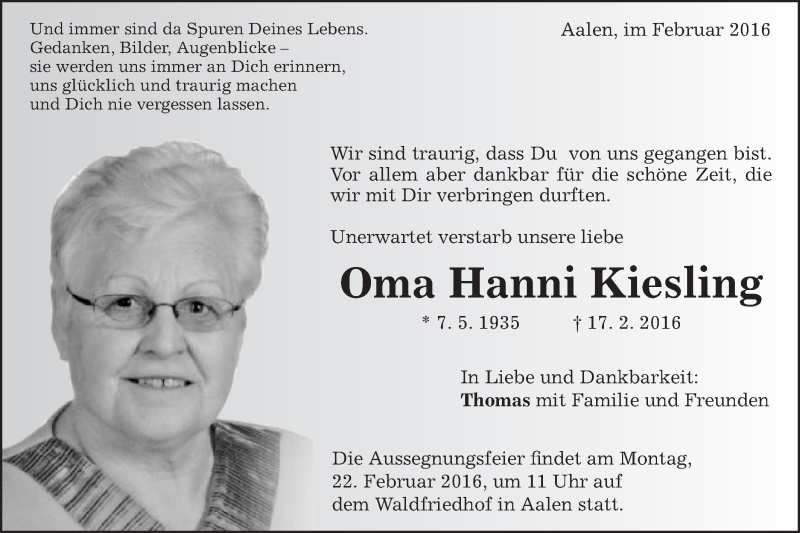 Und immer sind da Spuren Deines Lebens.
Gedanken, Bilder, Augenblicke –
sie werden uns immer an Dich erinnern,
uns glücklich und traurig machen
und Dich nie vergessen lassen.

Aalen, im Februar 2016

Wir sind traurig, dass Du von uns gegangen bist. Vor allem aber dankbar für die schöne Zeit, die wir mit Dir verbringen durften.

Unerwartet verstarb unsere liebe

Oma Hanni Kiesling

* 7. 5. 1935 † 17. 2. 2016

In Liebe und Dankbarkeit:
Thomas mit Familie und Freunden

Die Aussegnungsfeier findet am Montag, 22. Februar 2016, um 11 Uhr auf dem Waldfriedhof in Aalen statt.